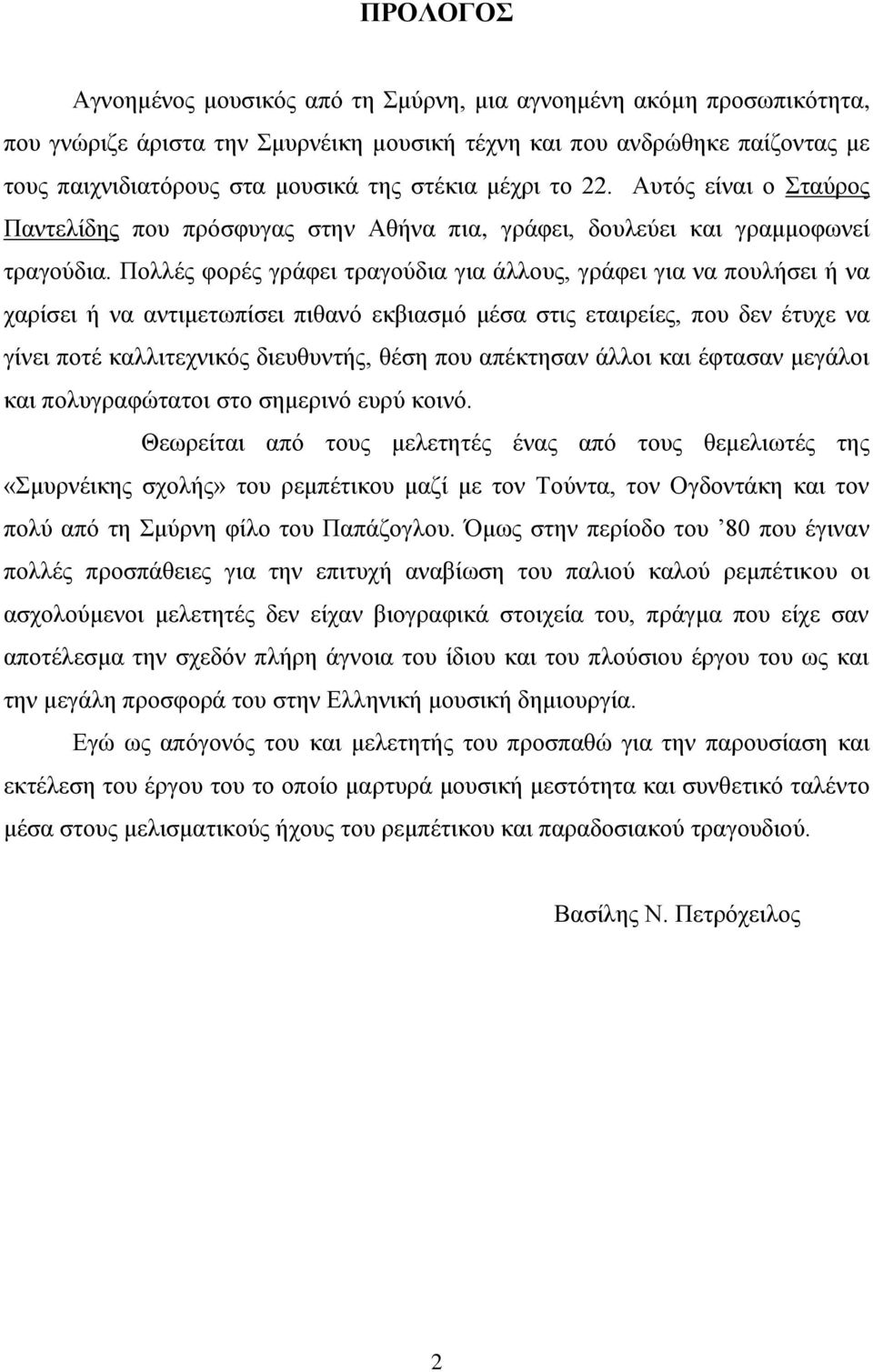 ΠΡΟΛΟΓΟΣ

Αγνοημένος μουσικός από τη Σμύρνη, μια αγνοημένη ακόμη προσωπικότητα, που γνώριζε άριστα την Σμυρνέικη μουσική τέχνη και που ανδρώθηκε παίζοντας με τους παιχνιδιατόρους στα μουσικά της στέκια μέχρι το 22. Αυτός είναι ο Σταύρος Παντελίδης που πρόσφυγας στην Αθήνα πια, γράφει, δουλεύει και γραμμοφωνεί τραγούδια. Πολλές φορές γράφει τραγούδια για άλλους, γράφει για να πουλήσει ή να χαρίσει ή να αντιμετωπίσει πιθανό εκβιασμό μέσα στις εταιρείες, που δεν έτυχε να γίνει ποτέ καλλιτεχνικός διευθυντής, θέση που απέκτησαν άλλοι και έφτασαν μεγάλοι και πολυγραφώτατοι στο σημερινό ευρύ κοινό.

Θεωρείται από τους μελετητές ένας από τους θεμελιωτές της «Σμυρνέικης σχολής» του ρεμπέτικου μαζί με τον Τούντα, τον Ογδοντάκη και τον πολύ από τη Σμύρνη φίλο του Παπάζογλου. Όμως στην περίοδο του ’80 που έγιναν πολλές προσπάθειες για την επιτυχή αναβίωση του παλιού καλού ρεμπέτικου οι ασχολούμενοι μελετητές δεν είχαν βιογραφικά στοιχεία του, πράγμα που είχε σαν αποτέλεσμα την σχεδόν πλήρη άγνοια του ίδιου και του πλούσιου έργου του ως και την μεγάλη προσφορά του στην Ελληνική μουσική δημιουργία.

Εγώ ως απόγονός του και μελετητής του προσπαθώ για την παρουσίαση και εκτέλεση του έργου του το οποίο μαρτυρά μουσική μεστότητα και συνθετικό ταλέντο μέσα στους μελισματικούς ήχους του ρεμπέτικου και παραδοσιακού τραγουδιού.

Βασίλης Ν. Πετρόχειλος

2